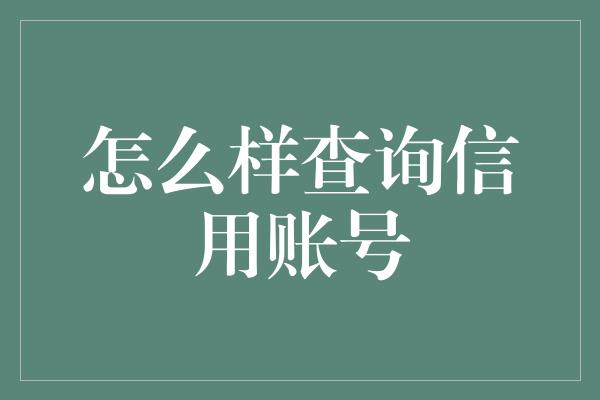 怎么样查询信用账号